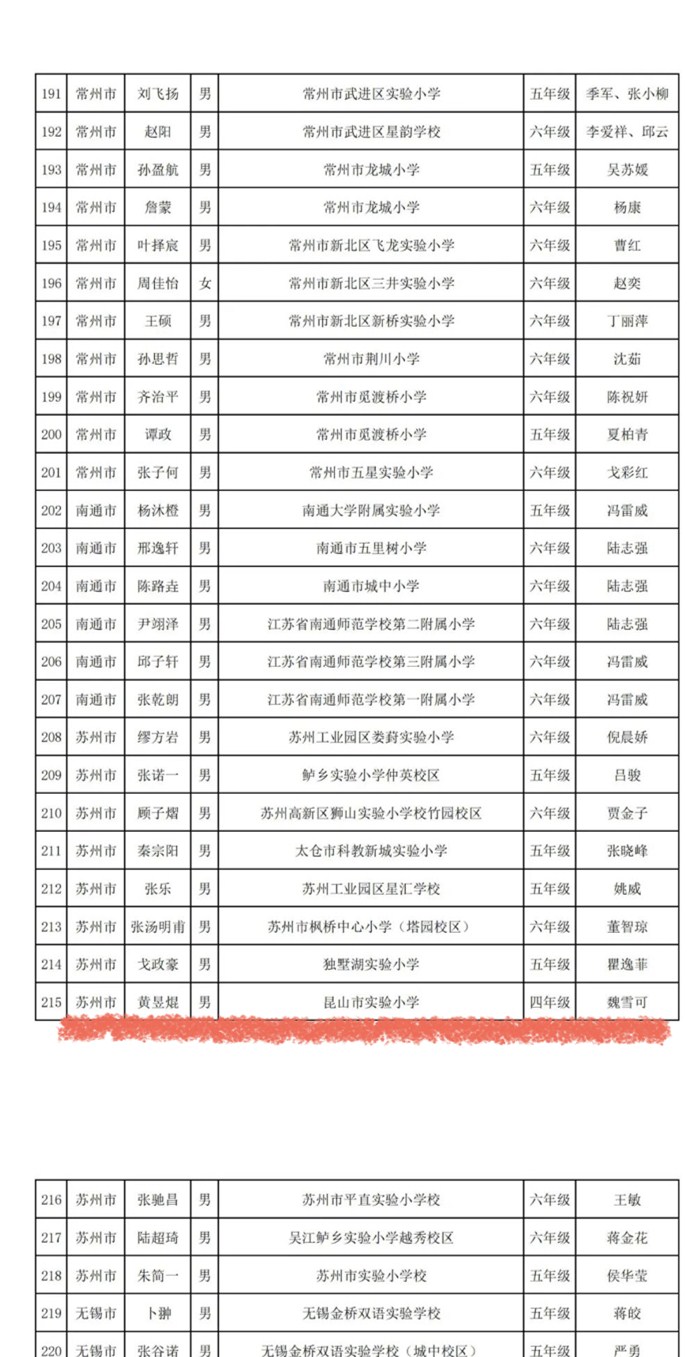 | 191 | 常州市 | 刘飞扬 | 男 | 常州市武进区实验小学 | 五年级 | 季军、张小柳 |
|---|---|---|---|---|---|---|
| 192 | 常州市 | 赵阳 | 男 | 常州市武进区星韵学校 | 六年级 | 李爱祥、邱云 |
| 193 | 常州市 | 孙盈航 | 男 | 常州市龙城小学 | 五年级 | 吴苏媛 |
| 194 | 常州市 | 詹蒙 | 男 | 常州市龙城小学 | 六年级 | 杨康 |
| 195 | 常州市 | 叶择宸 | 男 | 常州市新北区飞龙实验小学 | 六年级 | 曹红 |
| 196 | 常州市 | 周佳怡 | 女 | 常州市新北区三井实验小学 | 六年级 | 赵奕 |
| 197 | 常州市 | 王硕 | 男 | 常州市新北区新桥实验小学 | 六年级 | 丁丽萍 |
| 198 | 常州市 | 孙思哲 | 男 | 常州市荆川小学 | 六年级 | 沈茹 |
| 199 | 常州市 | 齐治平 | 男 | 常州市觅渡桥小学 | 六年级 | 陈祝妍 |
| 200 | 常州市 | 谭政 | 男 | 常州市觅渡桥小学 | 五年级 | 夏柏青 |
| 201 | 常州市 | 张子何 | 男 | 常州市五星实验小学 | 六年级 | 戈彩红 |
| 202 | 南通市 | 杨沐橙 | 男 | 南通大学附属实验小学 | 五年级 | 冯雷威 |
| 203 | 南通市 | 邢逸轩 | 男 | 南通市五里树小学 | 六年级 | 陆志强 |
| 204 | 南通市 | 陈路垚 | 男 | 南通市城中小学 | 六年级 | 陆志强 |
| 205 | 南通市 | 尹翊泽 | 男 | 江苏省南通师范学校第二附属小学 | 六年级 | 陆志强 |
| 206 | 南通市 | 邱子轩 | 男 | 江苏省南通师范学校第三附属小学 | 六年级 | 冯雷威 |
| 207 | 南通市 | 张乾朗 | 男 | 江苏省南通师范学校第一附属小学 | 六年级 | 冯雷威 |
| 208 | 苏州市 | 缪方岩 | 男 | 苏州工业园区娄葑实验小学 | 六年级 | 倪晨娇 |
| 209 | 苏州市 | 张诺一 | 男 | 鲈乡实验小学仲英校区 | 五年级 | 吕骏 |
| 210 | 苏州市 | 顾子熠 | 男 | 苏州高新区狮山实验小学校竹园校区 | 六年级 | 贾金子 |
| 211 | 苏州市 | 秦宗阳 | 男 | 太仓市科教新城实验小学 | 五年级 | 张晓峰 |
| 212 | 苏州市 | 张乐 | 男 | 苏州工业园区星汇学校 | 五年级 | 姚威 |
| 213 | 苏州市 | 张汤明甫 | 男 | 苏州市枫桥中心小学（塔园校区） | 六年级 | 董智琼 |
| 214 | 苏州市 | 戈政豪 | 男 | 独墅湖实验小学 | 五年级 | 瞿逸菲 |
| 215 | 苏州市 | 黄昱焜 | 男 | 昆山市实验小学 | 四年级 | 魏雪可 |

| 216 | 苏州市 | 张驰昌 | 男 | 苏州市平直实验小学校 | 六年级 | 王敏 |
|---|---|---|---|---|---|---|
| 217 | 苏州市 | 陆超琦 | 男 | 吴江鲈乡实验小学越秀校区 | 六年级 | 蒋金花 |
| 218 | 苏州市 | 朱简一 | 男 | 苏州市实验小学校 | 五年级 | 侯华莹 |
| 219 | 无锡市 | 卜翀 | 男 | 无锡金桥双语实验学校 | 五年级 | 蒋皎 |
| 220 | 无锡市 | 张谷诺 | 男 | 无锡金桥双语实验学校（城中校区） | 五年级 | 严勇 |